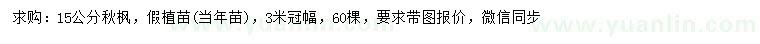 求购：15公分秋枫，假植苗(当年苗)，3米冠幅，60棵，要求带图报价，微信同步

www.yuanlin.com